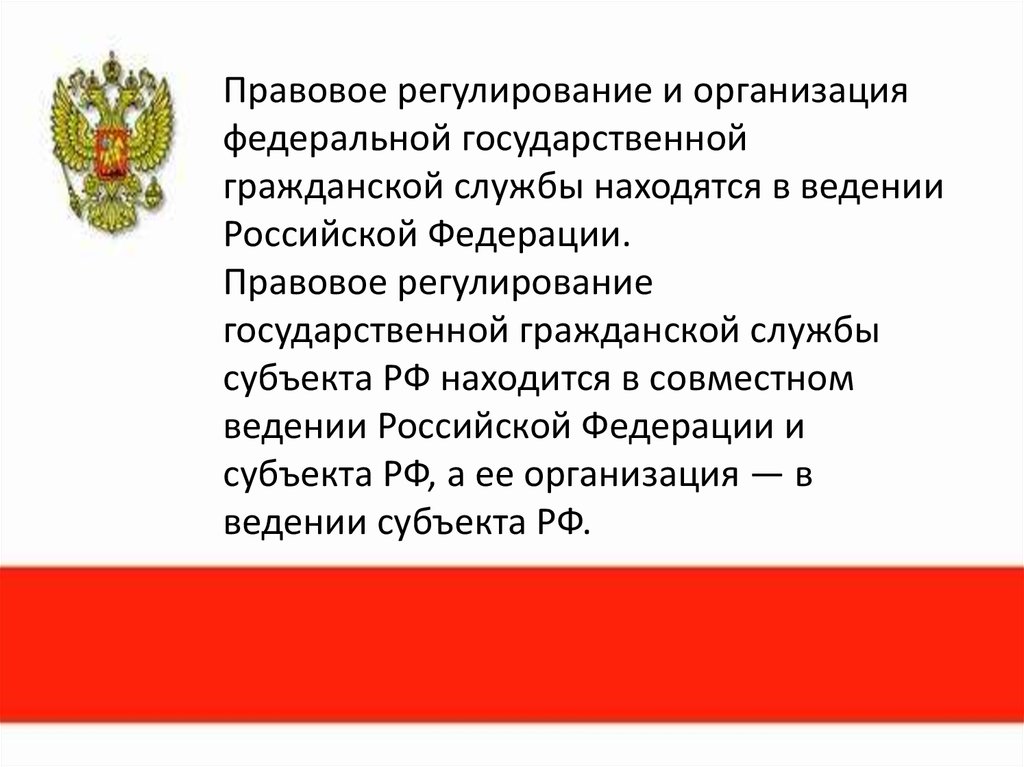 Правовое регулирование и организация федеральной государственной гражданской службы находятся в ведении Российской Федерации.

Правовое регулирование государственной гражданской службы субъекта РФ находится в совместном ведении Российской Федерации и субъекта РФ, а ее организация — в ведении субъекта РФ.